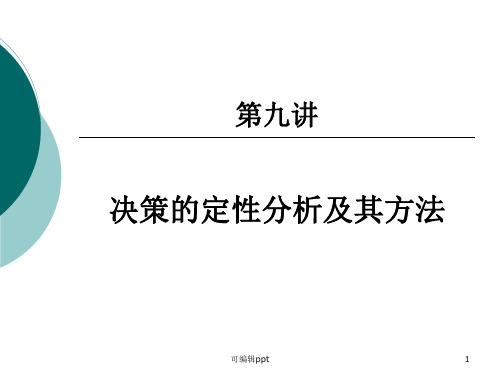 第九讲

决策的定性分析及其方法

可编辑ppt

1